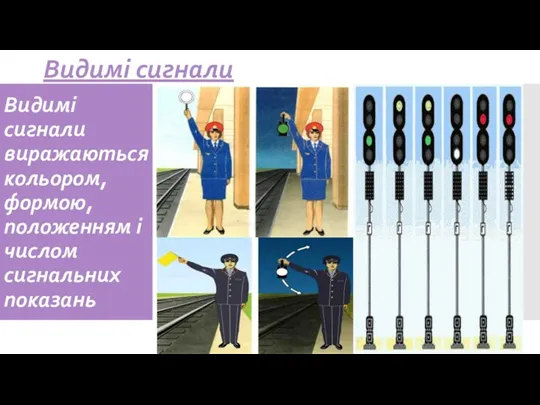 Видимі сигнали

Видимі сигнали виражаються кольором, формою, положенням і числом сигнальних показань